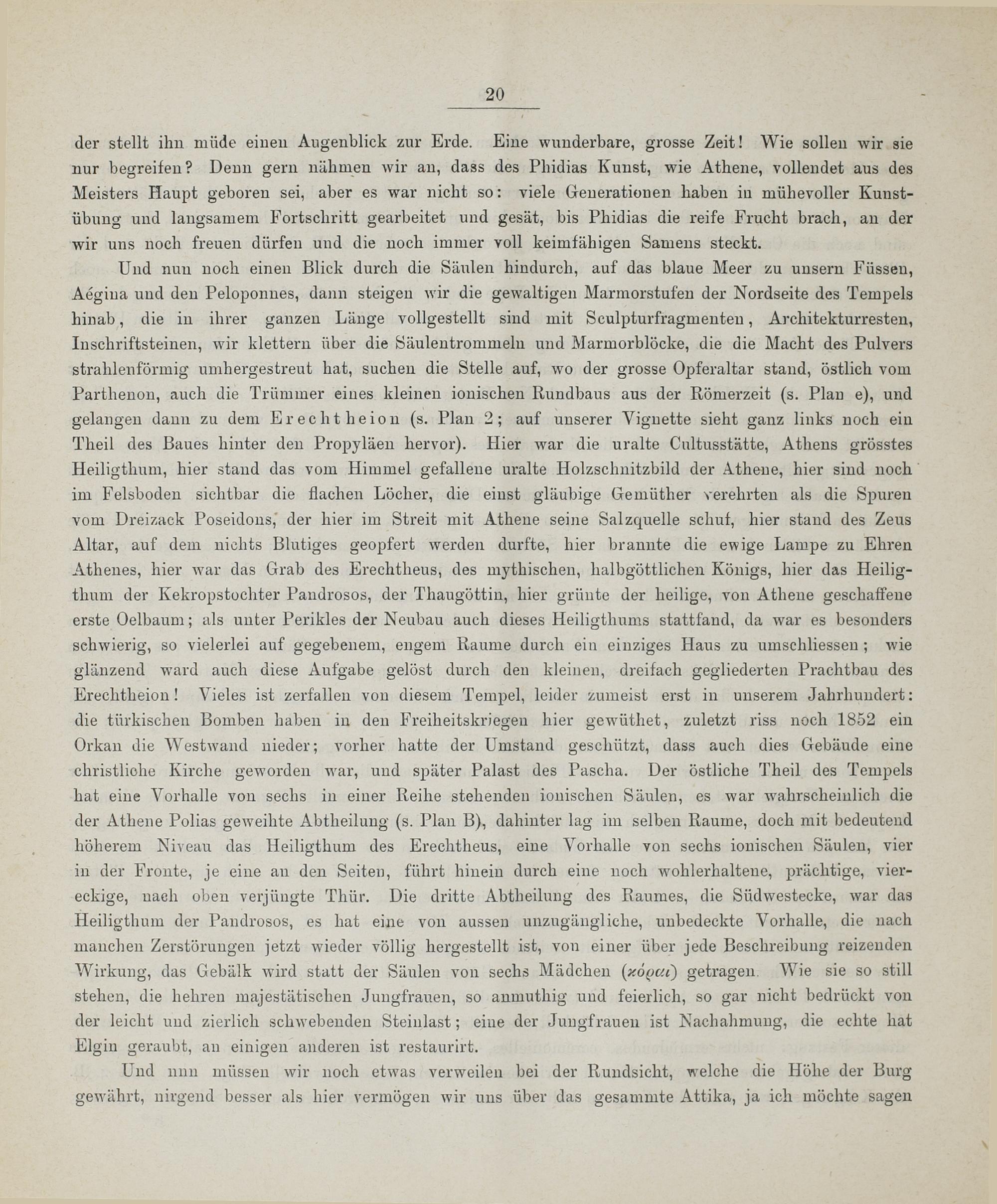 20

der stellt ihn müde einen Augenblick zur Erde. Eine wunderbare, grosse Zeit! Wie sollen wir sie nur begreifen? Denn gern nähmen wir an, dass des Phidias Kunst, wie Athene, vollendet aus des Meisters Haupt geboren sei, aber es war nicht so: viele Generationen haben in mühevoller Kunstübung und langsamem Fortschritt gearbeitet und gesät, bis Phidias die reife Frucht brach, an der wir uns noch freuen dürfen und die noch immer voll keimfähigen Samens steckt.

Und nun noch einen Blick durch die Säulen hindurch, auf das blaue Meer zu unsern Füssen, Aegina und den Peloponnes, dann steigen wir die gewaltigen Marmorstufen der Nordseite des Tempels hinab, die in ihrer ganzen Länge vollgestellt sind mit Sculpturfragmenten, Architekturresten, Inschriftsteinen, wir klettern über die Säulentrommeln und Marmorblöcke, die die Macht des Pulvers strahlenförmig umhergestreut hat, suchen die Stelle auf, wo der grosse Opferaltar stand, östlich vom Parthenon, auch die Trümmer eines kleinen ionischen Rundbaus aus der Römerzeit (s. Plan e), und gelangen dann zu dem Erechtheion (s. Plan 2; auf unserer Vignette sieht ganz links noch ein Theil des Baues hinter den Propyläen hervor). Hier war die uralte Cultusstätte, Athens grösstes Heiligthum, hier stand das vom Himmel gefallene uralte Holzschnitzbild der Athene, hier sind noch im Felsboden sichtbar die flachen Löcher, die einst gläubige Gemüther verehrten als die Spuren vom Dreizack Poseidons, der hier im Streit mit Athene seine Salzquelle schuf, hier stand des Zeus Altar, auf dem nichts Blutiges geopfert werden durfte, hier brannte die ewige Lampe zu Ehren Athenes, hier war das Grab des Erechtheus, des mythischen, halbgöttlichen Königs, hier das Heiligthum der Kekropstochter Pandrosos, der Thaugöttin, hier grünte der heilige, von Athene geschaffene erste Oelbaum; als unter Perikles der Neubau auch dieses Heiligthums stattfand, da war es besonders schwierig, so vielerlei auf gegebenem, engem Raume durch ein einziges Haus zu umschliessen; wie glänzend ward auch diese Aufgabe gelöst durch den kleinen, dreifach gegliederten Prachtbau des Erechtheion! Vieles ist zerfallen von diesem Tempel, leider zumeist erst in unserem Jahrhundert: die türkischen Bomben haben in den Freiheitskriegen hier gewüthet, zuletzt riss noch 1852 ein Orkan die Westwand nieder; vorher hatte der Umstand geschützt, dass auch dies Gebäude eine christliche Kirche geworden war, und später Palast des Pascha. Der östliche Theil des Tempels hat eine Vorhalle von sechs in einer Reihe stehenden ionischen Säulen, es war wahrscheinlich die der Athene Polias geweihte Abtheilung (s. Plan B), dahinter lag im selben Raume, doch mit bedeutend höherem Niveau das Heiligthum des Erechtheus, eine Vorhalle von sechs ionischen Säulen, vier in der Fronte, je eine an den Seiten, führt hinein durch eine noch wohlerhaltene, prächtige, viereckige, nach oben verjüngte Thür. Die dritte Abtheilung des Raumes, die Südwestecke, war das Heiligthum der Pandrosos, es hat eine von aussen unzugängliche, unbedeckte Vorhalle, die nach manchen Zerstörungen jetzt wieder völlig hergestellt ist, von einer über jede Beschreibung reizenden Wirkung, das Gebälk wird statt der Säulen von sechs Mädchen (κόραι) getragen. Wie sie so still stehen, die hehren majestätischen Jungfrauen, so anmuthig und feierlich, so gar nicht bedrückt von der leicht und zierlich schwebenden Steinlast; eine der Jungfrauen ist Nachahmung, die echte hat Elgin geraubt, an einigen anderen ist restaurirt.

Und nun müssen wir noch etwas verweilen bei der Rundsicht, welche die Höhe der Burg gewährt, nirgend besser als hier vermögen wir uns über das gesammte Attika, ja ich möchte sagen